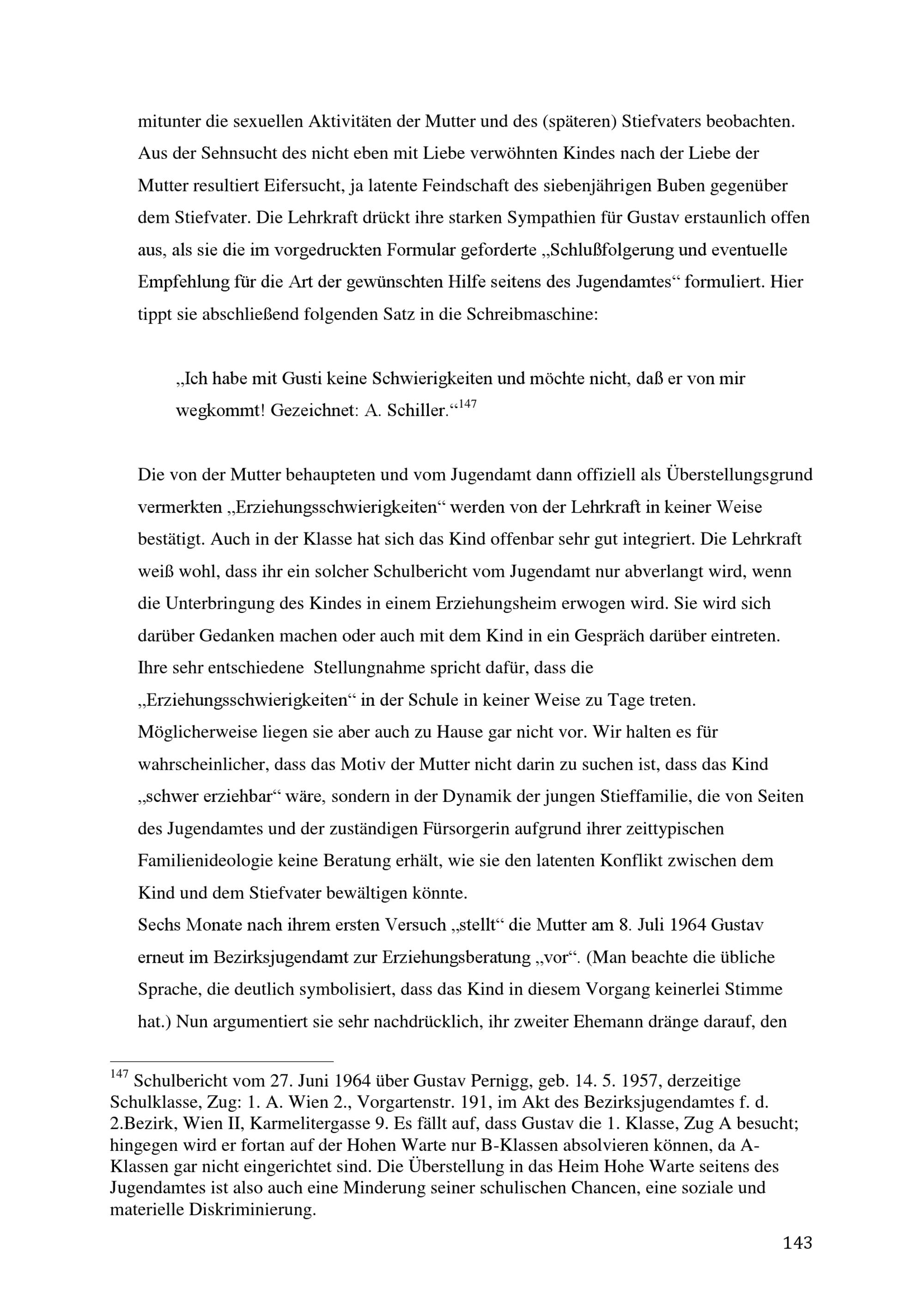 mitunter die sexuellen Aktivitäten der Mutter und des (späteren) Stiefvaters beobachten. Aus der Sehnsucht des nicht eben mit Liebe verwöhnten Kindes nach der Liebe der Mutter resultiert Eifersucht, ja latente Feindschaft des siebenjährigen Buben gegenüber dem Stiefvater. Die Lehrkraft drückt ihre starken Sympathien für Gustav erstaunlich offen aus, als sie die im vorgedruckten Formular geforderte „Schlußfolgerung und eventuelle Empfehlung für die Art der gewünschten Hilfe seitens des Jugendamtes“ formuliert. Hier tippt sie abschließend folgenden Satz in die Schreibmaschine:

„Ich habe mit Gusti keine Schwierigkeiten und möchte nicht, daß er von mir wegkommt! Gezeichnet: A. Schiller.“$^{147}$

Die von der Mutter behaupteten und vom Jugendamt dann offiziell als Überstellungsgrund vermerkten „Erziehungsschwierigkeiten“ werden von der Lehrkraft in keiner Weise bestätigt. Auch in der Klasse hat sich das Kind offenbar sehr gut integriert. Die Lehrkraft weiß wohl, dass ihr ein solcher Schulbericht vom Jugendamt nur abverlangt wird, wenn die Unterbringung des Kindes in einem Erziehungsheim erwogen wird. Sie wird sich darüber Gedanken machen oder auch mit dem Kind in ein Gespräch darüber eintreten. Ihre sehr entschiedene Stellungnahme spricht dafür, dass die „Erziehungsschwierigkeiten“ in der Schule in keiner Weise zu Tage treten. Möglicherweise liegen sie aber auch zu Hause gar nicht vor. Wir halten es für wahrscheinlicher, dass das Motiv der Mutter nicht darin zu suchen ist, dass das Kind „schwer erziehbar“ wäre, sondern in der Dynamik der jungen Stieffamilie, die von Seiten des Jugendamtes und der zuständigen Fürsorgerin aufgrund ihrer zeittypischen Familienideologie keine Beratung erhält, wie sie den latenten Konflikt zwischen dem Kind und dem Stiefvater bewältigen könnte.
Sechs Monate nach ihrem ersten Versuch „stellt“ die Mutter am 8. Juli 1964 Gustav erneut im Bezirksjugendamt zur Erziehungsberatung „vor“. (Man beachte die übliche Sprache, die deutlich symbolisiert, dass das Kind in diesem Vorgang keinerlei Stimme hat.) Nun argumentiert sie sehr nachdrücklich, ihr zweiter Ehemann dränge darauf, den

$^{147}$ Schulbericht vom 27. Juni 1964 über Gustav Pernigg, geb. 14. 5. 1957, derzeitige Schulklasse, Zug: 1. A. Wien 2., Vorgartenstr. 191, im Akt des Bezirksjugendamtes f. d. 2.Bezirk, Wien II, Karmelitergasse 9. Es fällt auf, dass Gustav die 1. Klasse, Zug A besucht; hingegen wird er fortan auf der Hohen Warte nur B-Klassen absolvieren können, da A-Klassen gar nicht eingerichtet sind. Die Überstellung in das Heim Hohe Warte seitens des Jugendamtes ist also auch eine Minderung seiner schulischen Chancen, eine soziale und materielle Diskriminierung.

143